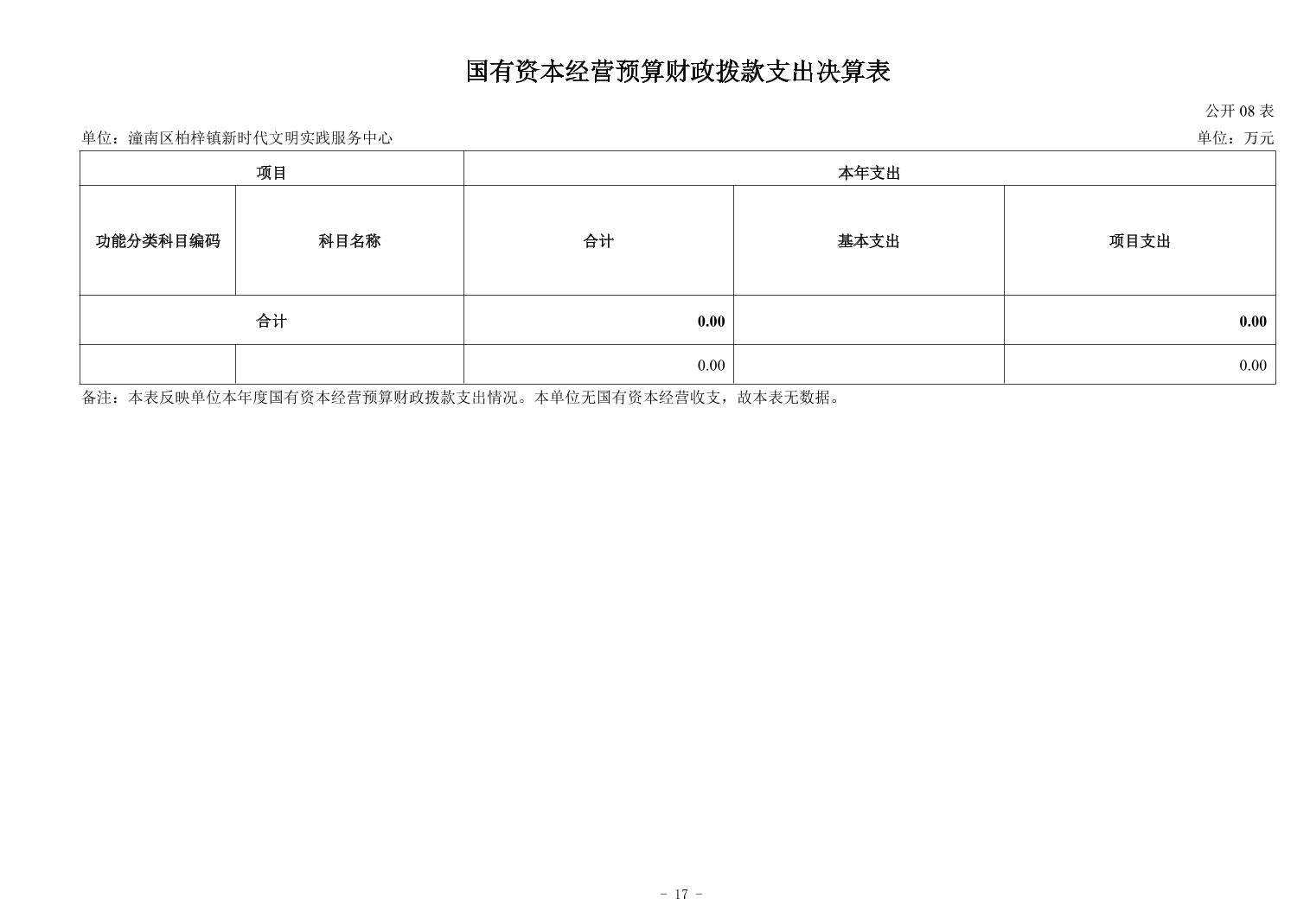 国有资本经营预算财政拨款支出决算表

公开 08 表

单位：潼南区柏梓镇新时代文明实践服务中心

单位：万元

| 项目 | | 本年支出 | | |
|---|---|---|---|---|
| 功能分类科目编码 | 科目名称 | 合计 | 基本支出 | 项目支出 |
| 合计 | | 0.00 | | 0.00 |
| | | 0.00 | | 0.00 |

备注：本表反映单位本年度国有资本经营预算财政拨款支出情况。本单位无国有资本经营收支，故本表无数据。

- 17 -